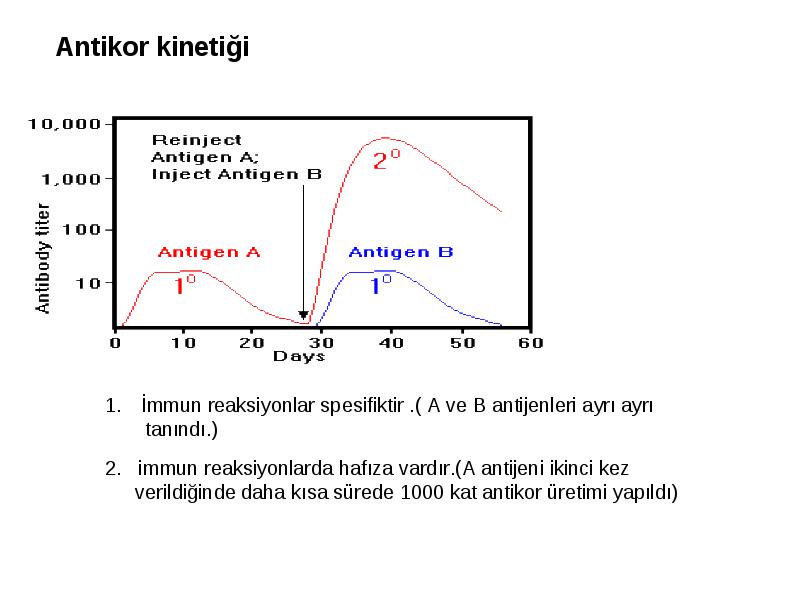 Antikor kinetiği

10,000
1,000
100
10
Antibody titer
Reinject Antigen A; Inject Antigen B
$2^0$
Antigen A
$1^0$
Antigen B
$1^0$
0 10 20 30 40 50 60
Days

1. İmmun reaksiyonlar spesifiktir .( A ve B antijenleri ayrı ayrı tanındı.)

2. immun reaksiyonlarda hafıza vardır.(A antijeni ikinci kez verildiğinde daha kısa sürede 1000 kat antikor üretimi yapıldı)